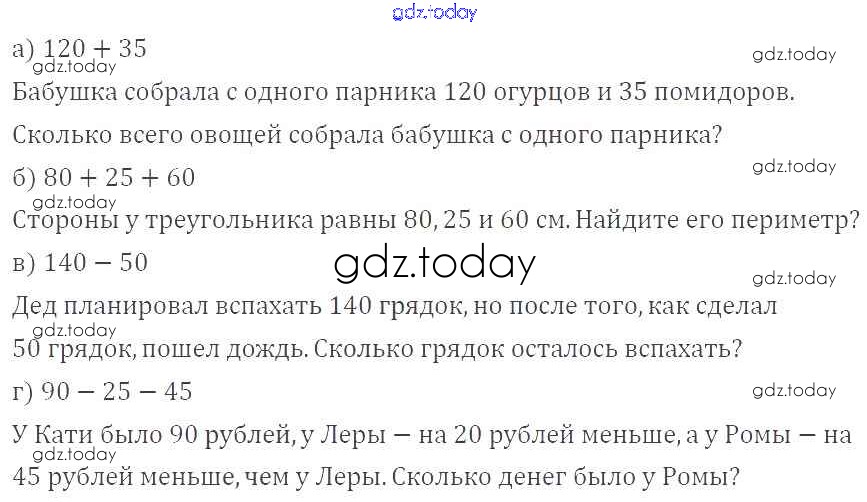 а) $120 + 35$

Бабушка собрала с одного парника 120 огурцов и 35 помидоров.

Сколько всего овощей собрала бабушка с одного парника?

б) $80 + 25 + 60$

Стороны у треугольника равны 80, 25 и 60 см. Найдите его периметр?

в) $140 - 50$

Дед планировал вспахать 140 грядок, но после того, как сделал 50 грядок, пошел дождь. Сколько грядок осталось вспахать?

г) $90 - 25 - 45$

У Кати было 90 рублей, у Леры — на 20 рублей меньше, а у Ромы — на 45 рублей меньше, чем у Леры. Сколько денег было у Ромы?

gdz.today